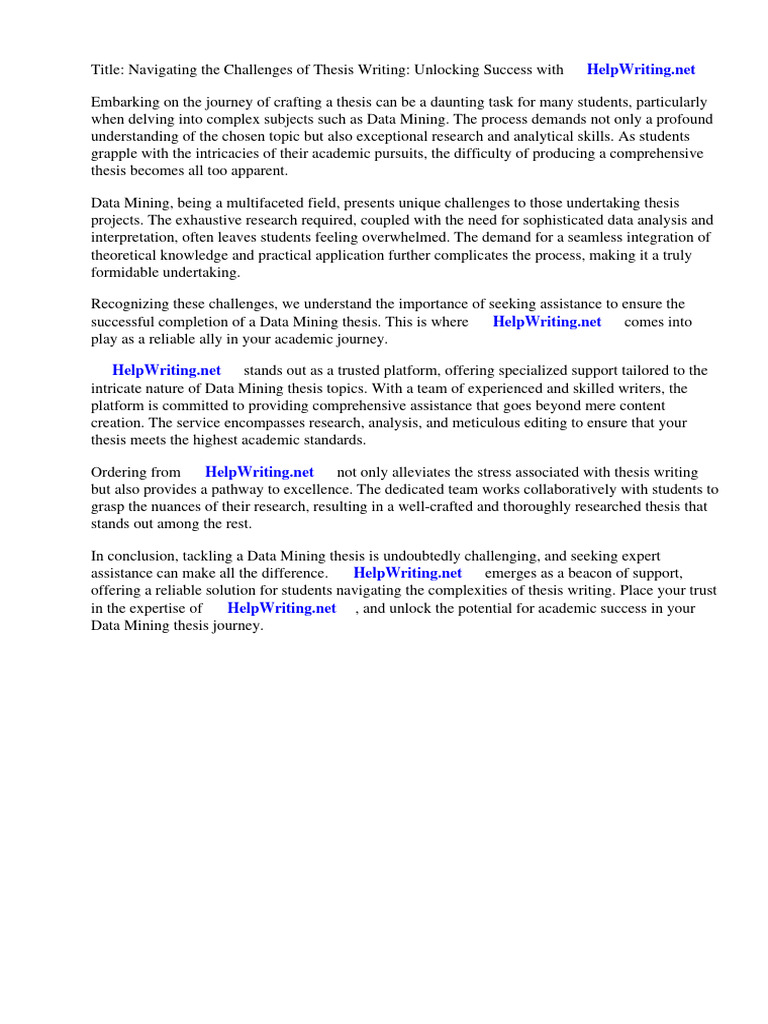 Title: Navigating the Challenges of Thesis Writing: Unlocking Success with HelpWriting.net

Embarking on the journey of crafting a thesis can be a daunting task for many students, particularly when delving into complex subjects such as Data Mining. The process demands not only a profound understanding of the chosen topic but also exceptional research and analytical skills. As students grapple with the intricacies of their academic pursuits, the difficulty of producing a comprehensive thesis becomes all too apparent.

Data Mining, being a multifaceted field, presents unique challenges to those undertaking thesis projects. The exhaustive research required, coupled with the need for sophisticated data analysis and interpretation, often leaves students feeling overwhelmed. The demand for a seamless integration of theoretical knowledge and practical application further complicates the process, making it a truly formidable undertaking.

Recognizing these challenges, we understand the importance of seeking assistance to ensure the successful completion of a Data Mining thesis. This is where HelpWriting.net comes into play as a reliable ally in your academic journey.

HelpWriting.net stands out as a trusted platform, offering specialized support tailored to the intricate nature of Data Mining thesis topics. With a team of experienced and skilled writers, the platform is committed to providing comprehensive assistance that goes beyond mere content creation. The service encompasses research, analysis, and meticulous editing to ensure that your thesis meets the highest academic standards.

Ordering from HelpWriting.net not only alleviates the stress associated with thesis writing but also provides a pathway to excellence. The dedicated team works collaboratively with students to grasp the nuances of their research, resulting in a well-crafted and thoroughly researched thesis that stands out among the rest.

In conclusion, tackling a Data Mining thesis is undoubtedly challenging, and seeking expert assistance can make all the difference. HelpWriting.net emerges as a beacon of support, offering a reliable solution for students navigating the complexities of thesis writing. Place your trust in the expertise of HelpWriting.net , and unlock the potential for academic success in your Data Mining thesis journey.